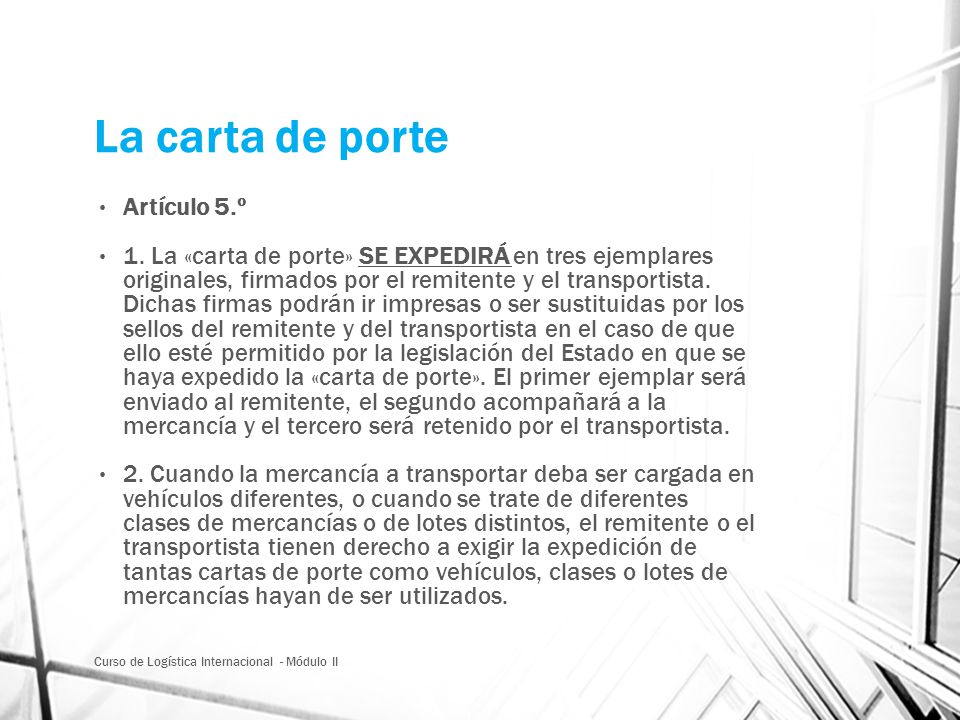 La carta de porte

• Artículo 5.º

• 1. La «carta de porte» SE EXPEDIRÁ en tres ejemplares originales, firmados por el remitente y el transportista. Dichas firmas podrán ir impresas o ser sustituidas por los sellos del remitente y del transportista en el caso de que ello esté permitido por la legislación del Estado en que se haya expedido la «carta de porte». El primer ejemplar será enviado al remitente, el segundo acompañará a la mercancía y el tercero será retenido por el transportista.

• 2. Cuando la mercancía a transportar deba ser cargada en vehículos diferentes, o cuando se trate de diferentes clases de mercancías o de lotes distintos, el remitente o el transportista tienen derecho a exigir la expedición de tantas cartas de porte como vehículos, clases o lotes de mercancías hayan de ser utilizados.

Curso de Logística Internacional - Módulo II